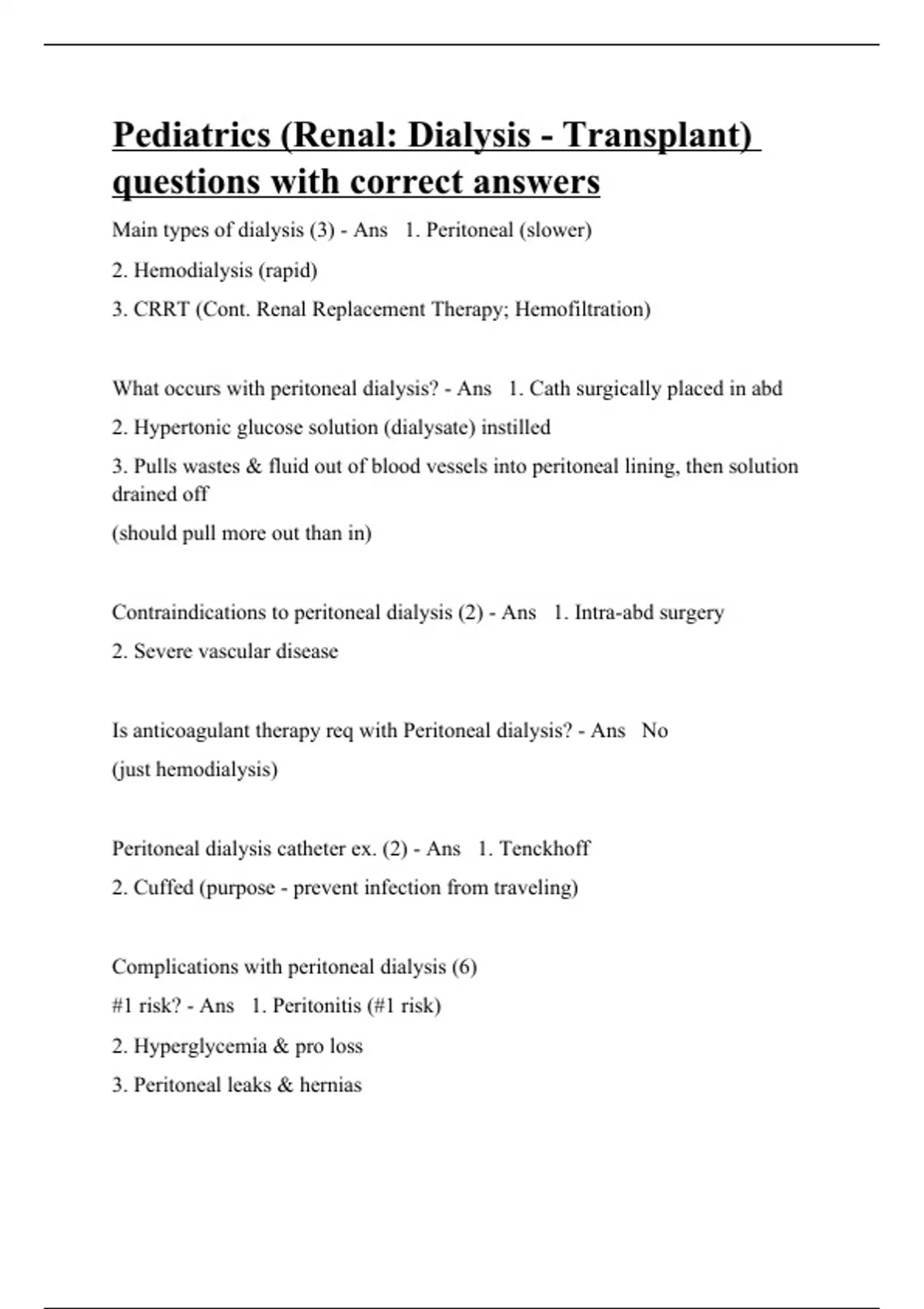 Pediatrics (Renal: Dialysis - Transplant) questions with correct answers

Main types of dialysis (3) - Ans 1. Peritoneal (slower)

2. Hemodialysis (rapid)

3. CRRT (Cont. Renal Replacement Therapy; Hemofiltration)

What occurs with peritoneal dialysis? - Ans 1. Cath surgically placed in abd

2. Hypertonic glucose solution (dialysate) instilled

3. Pulls wastes & fluid out of blood vessels into peritoneal lining, then solution drained off

(should pull more out than in)

Contraindications to peritoneal dialysis (2) - Ans 1. Intra-abd surgery

2. Severe vascular disease

Is anticoagulant therapy req with Peritoneal dialysis? - Ans No

(just hemodialysis)

Peritoneal dialysis catheter ex. (2) - Ans 1. Tenckhoff

2. Cuffed (purpose - prevent infection from traveling)

Complications with peritoneal dialysis (6)

#1 risk? - Ans 1. Peritonitis (#1 risk)

2. Hyperglycemia & pro loss

3. Peritoneal leaks & hernias